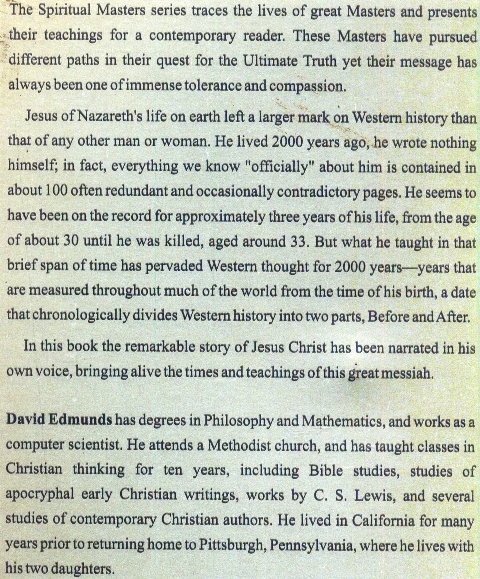 The Spiritual Masters series traces the lives of great Masters and presents their teachings for a contemporary reader. These Masters have pursued different paths in their quest for the Ultimate Truth yet their message has always been one of immense tolerance and compassion.

Jesus of Nazareth's life on earth left a larger mark on Western history than that of any other man or woman. He lived 2000 years ago, he wrote nothing himself; in fact, everything we know "officially" about him is contained in about 100 often redundant and occasionally contradictory pages. He seems to have been on the record for approximately three years of his life, from the age of about 30 until he was killed, aged around 33. But what he taught in that brief span of time has pervaded Western thought for 2000 years—years that are measured throughout much of the world from the time of his birth, a date that chronologically divides Western history into two parts, Before and After.

In this book the remarkable story of Jesus Christ has been narrated in his own voice, bringing alive the times and teachings of this great messiah.

David Edmunds has degrees in Philosophy and Mathematics, and works as a computer scientist. He attends a Methodist church, and has taught classes in Christian thinking for ten years, including Bible studies, studies of apocryphal early Christian writings, works by C. S. Lewis, and several studies of contemporary Christian authors. He lived in California for many years prior to returning home to Pittsburgh, Pennsylvania, where he lives with his two daughters.